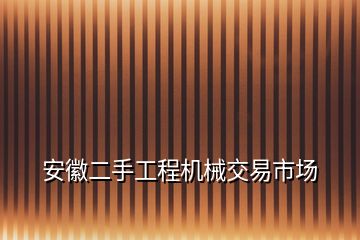 安徽二手工程机械交易市场